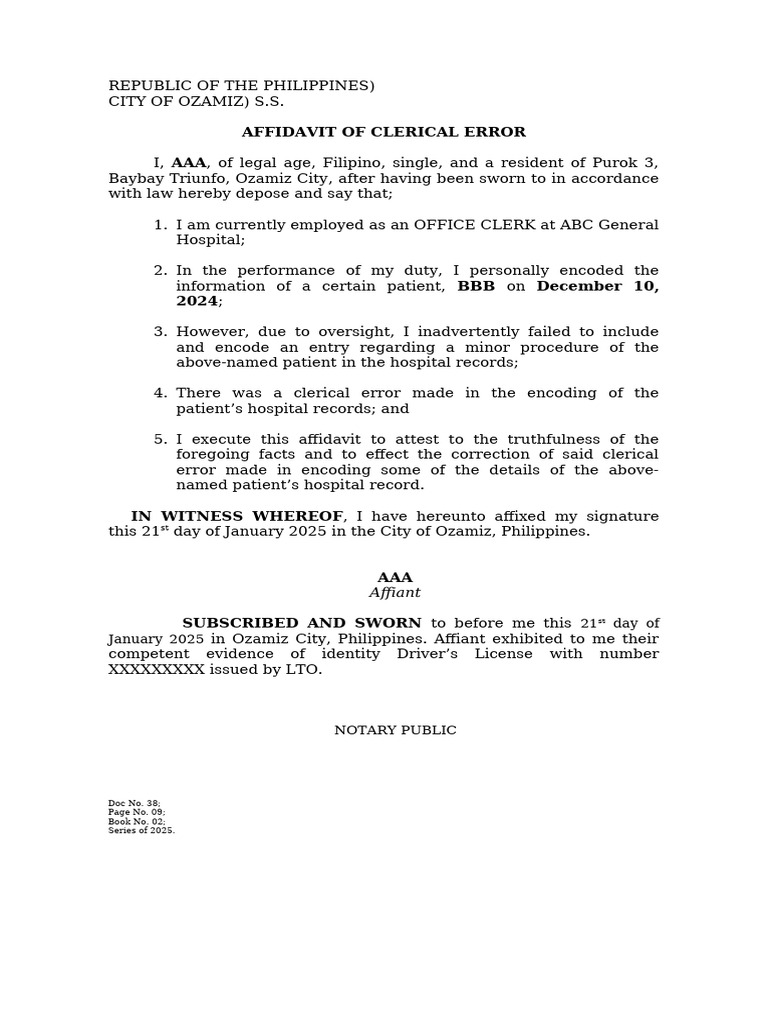 REPUBLIC OF THE PHILIPPINES)
CITY OF OZAMIZ) S.S.

AFFIDAVIT OF CLERICAL ERROR

I, AAA, of legal age, Filipino, single, and a resident of Purok 3, Baybay Triunfo, Ozamiz City, after having been sworn to in accordance with law hereby depose and say that;

1. I am currently employed as an OFFICE CLERK at ABC General Hospital;

2. In the performance of my duty, I personally encoded the information of a certain patient, BBB on December 10, 2024;

3. However, due to oversight, I inadvertently failed to include and encode an entry regarding a minor procedure of the above-named patient in the hospital records;

4. There was a clerical error made in the encoding of the patient's hospital records; and

5. I execute this affidavit to attest to the truthfulness of the foregoing facts and to effect the correction of said clerical error made in encoding some of the details of the above-named patient's hospital record.

IN WITNESS WHEREOF, I have hereunto affixed my signature this 21$^{st}$ day of January 2025 in the City of Ozamiz, Philippines.

AAA
Affiant

SUBSCRIBED AND SWORN to before me this 21$^{st}$ day of January 2025 in Ozamiz City, Philippines. Affiant exhibited to me their competent evidence of identity Driver's License with number XXXXXXXXX issued by LTO.

NOTARY PUBLIC

Doc No. 38;
Page No. 09;
Book No. 02;
Series of 2025.